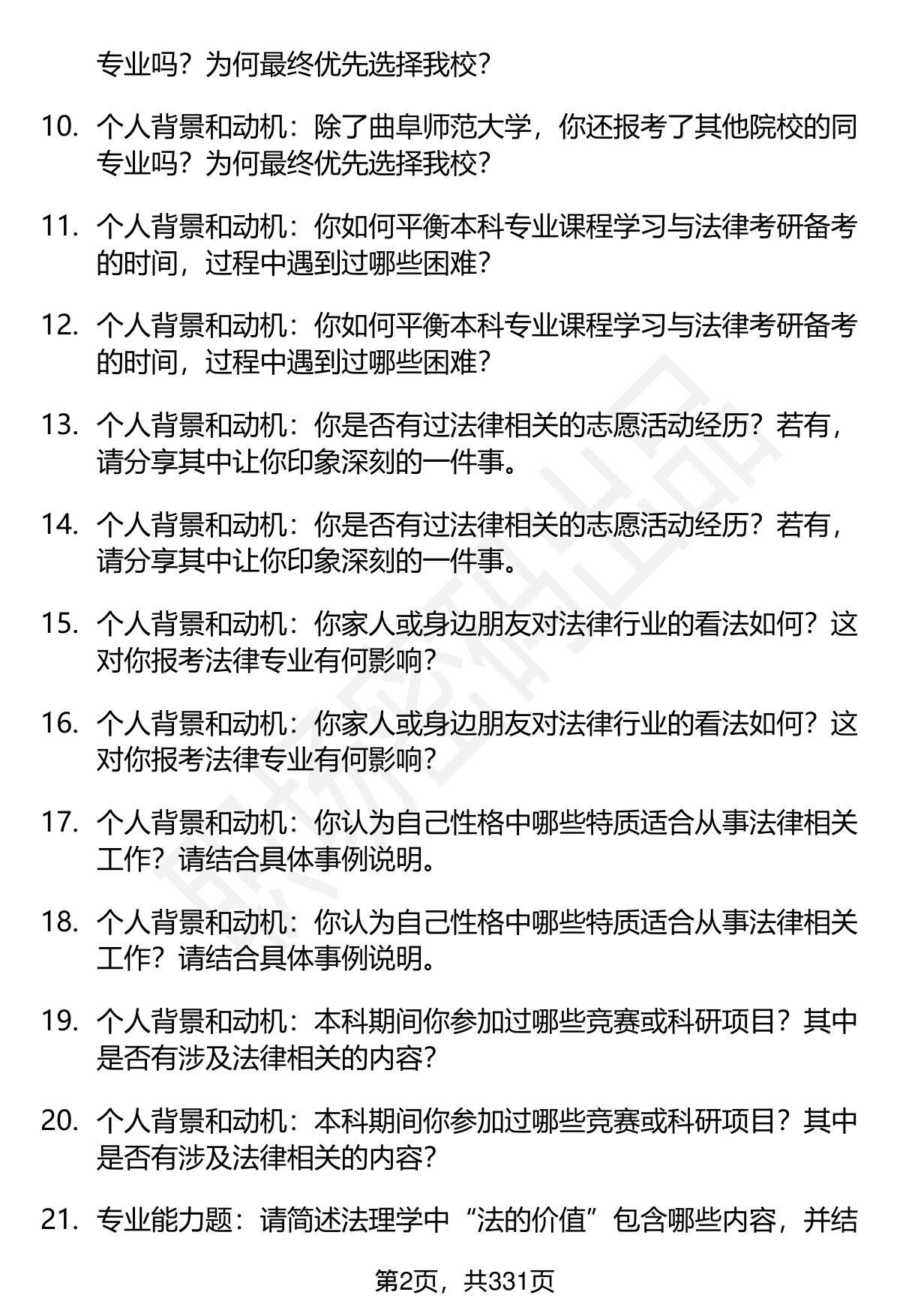 专业吗？为何最终优先选择我校？

10. 个人背景和动机：除了曲阜师范大学，你还报考了其他院校的同专业吗？为何最终优先选择我校？

11. 个人背景和动机：你如何平衡本科专业课程学习与法律考研备考的时间，过程中遇到过哪些困难？

12. 个人背景和动机：你如何平衡本科专业课程学习与法律考研备考的时间，过程中遇到过哪些困难？

13. 个人背景和动机：你是否有过法律相关的志愿活动经历？若有，请分享其中让你印象深刻的一件事。

14. 个人背景和动机：你是否有过法律相关的志愿活动经历？若有，请分享其中让你印象深刻的一件事。

15. 个人背景和动机：你家人或身边朋友对法律行业的看法如何？这对你报考法律专业有何影响？

16. 个人背景和动机：你家人或身边朋友对法律行业的看法如何？这对你报考法律专业有何影响？

17. 个人背景和动机：你认为自己性格中哪些特质适合从事法律相关工作？请结合具体事例说明。

18. 个人背景和动机：你认为自己性格中哪些特质适合从事法律相关工作？请结合具体事例说明。

19. 个人背景和动机：本科期间你参加过哪些竞赛或科研项目？其中是否有涉及法律相关的内容？

20. 个人背景和动机：本科期间你参加过哪些竞赛或科研项目？其中是否有涉及法律相关的内容？

21. 专业能力题：请简述法理学中“法的价值”包含哪些内容，并结

第2页，共331页